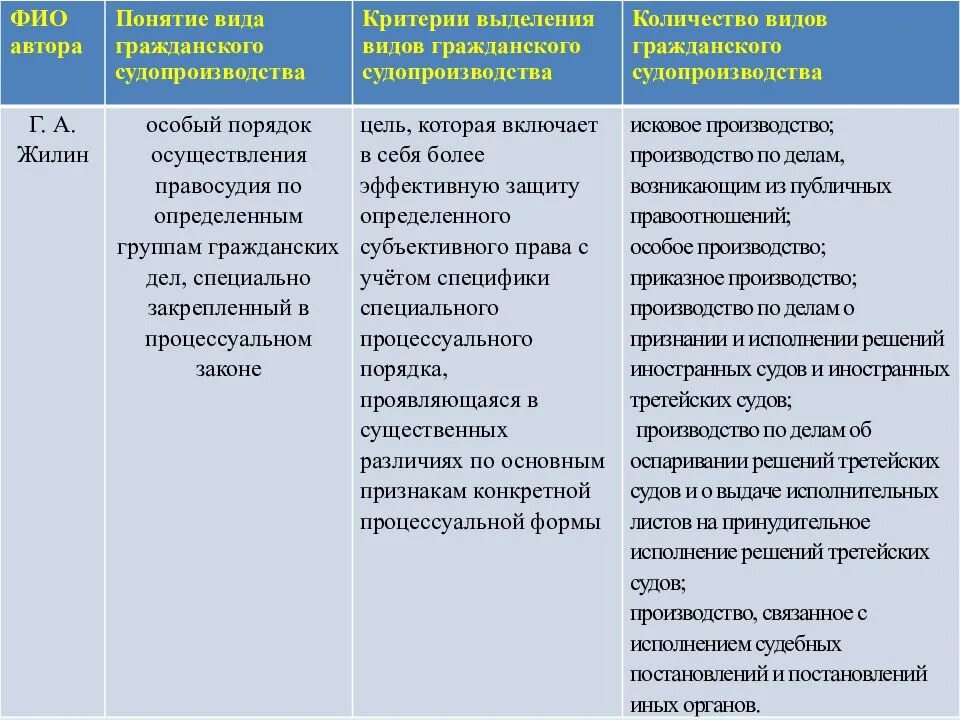 | ФИО автора | Понятие вида гражданского судопроизводства | Критерии выделения видов гражданского судопроизводства | Количество видов гражданского судопроизводства |
|---|---|---|---|
| Г. А. Жилин | особый порядок осуществления правосудия по определенным группам гражданских дел, специально закрепленный в процессуальном законе | цель, которая включает в себя более эффективную защиту определенного субъективного права с учётом специфики специального процессуального порядка, проявляющаяся в существенных различиях по основным признакам конкретной процессуальной формы | исковое производство; производство по делам, возникающим из публичных правоотношений; особое производство; приказное производство; производство по делам о признании и исполнении решений иностранных судов и иностранных третейских судов; производство по делам об оспаривании решений третейских судов и о выдаче исполнительных листов на принудительное исполнение решений третейских судов; производство, связанное с исполнением судебных постановлений и постановлений иных органов. |